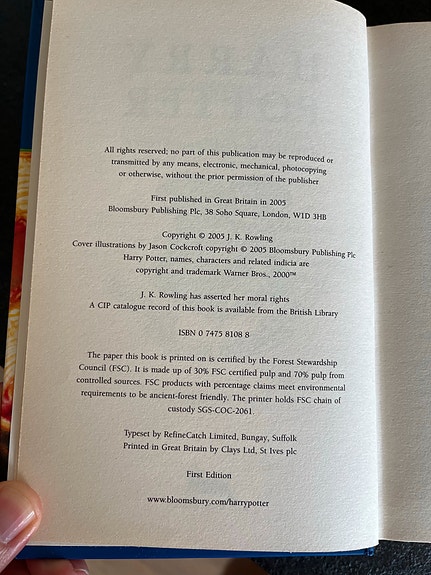 All rights reserved; no part of this publication may be reproduced or transmitted by any means, electronic, mechanical, photocopying or otherwise, without the prior permission of the publisher

First published in Great Britain in 2005
Bloomsbury Publishing Plc, 38 Soho Square, London, W1D 3HB

Copyright © 2005 J. K. Rowling
Cover illustrations by Jason Cockcroft copyright © 2005 Bloomsbury Publishing Plc
Harry Potter, names, characters and related indicia are copyright and trademark Warner Bros., 2000™

J. K. Rowling has asserted her moral rights
A CIP catalogue record of this book is available from the British Library

ISBN 0 7475 8108 8

The paper this book is printed on is certified by the Forest Stewardship Council (FSC). It is made up of 30% FSC certified pulp and 70% pulp from controlled sources. FSC products with percentage claims meet environmental requirements to be ancient-forest friendly. The printer holds FSC chain of custody SGS-COC-2061.

Typeset by RefineCatch Limited, Bungay, Suffolk
Printed in Great Britain by Clays Ltd, St Ives plc

First Edition

www.bloomsbury.com/harrypotter